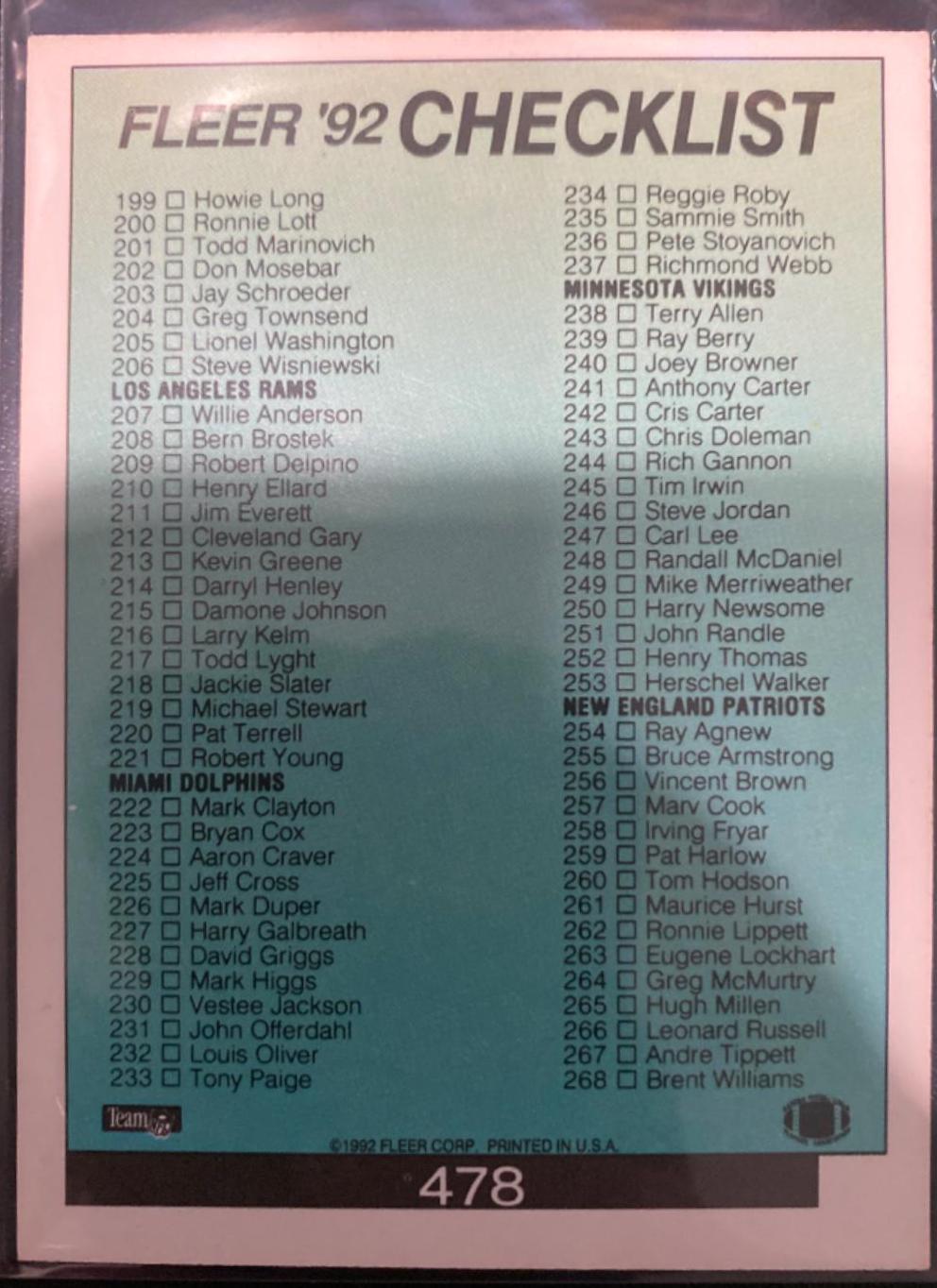 FLEER '92 CHECKLIST

199 ☐ Howie Long
200 ☐ Ronnie Lott
201 ☐ Todd Marinovich
202 ☐ Don Mosebar
203 ☐ Jay Schroeder
204 ☐ Greg Townsend
205 ☐ Lionel Washington
206 ☐ Steve Wisniewski
LOS ANGELES RAMS
207 ☐ Willie Anderson
208 ☐ Bern Brostek
209 ☐ Robert Delpino
210 ☐ Henry Ellard
211 ☐ Jim Everett
212 ☐ Cleveland Gary
213 ☐ Kevin Greene
214 ☐ Darryl Henley
215 ☐ Damone Johnson
216 ☐ Larry Kelm
217 ☐ Todd Lyght
218 ☐ Jackie Slater
219 ☐ Michael Stewart
220 ☐ Pat Terrell
221 ☐ Robert Young
MIAMI DOLPHINS
222 ☐ Mark Clayton
223 ☐ Bryan Cox
224 ☐ Aaron Craver
225 ☐ Jeff Cross
226 ☐ Mark Duper
227 ☐ Harry Galbreath
228 ☐ David Griggs
229 ☐ Mark Higgs
230 ☐ Vestee Jackson
231 ☐ John Offerdahl
232 ☐ Louis Oliver
233 ☐ Tony Paige

234 ☐ Reggie Roby
235 ☐ Sammie Smith
236 ☐ Pete Stoyanovich
237 ☐ Richmond Webb
MINNESOTA VIKINGS
238 ☐ Terry Allen
239 ☐ Ray Berry
240 ☐ Joey Browner
241 ☐ Anthony Carter
242 ☐ Cris Carter
243 ☐ Chris Doleman
244 ☐ Rich Gannon
245 ☐ Tim Irwin
246 ☐ Steve Jordan
247 ☐ Carl Lee
248 ☐ Randall McDaniel
249 ☐ Mike Merriweather
250 ☐ Harry Newsome
251 ☐ John Randle
252 ☐ Henry Thomas
253 ☐ Herschel Walker
NEW ENGLAND PATRIOTS
254 ☐ Ray Agnew
255 ☐ Bruce Armstrong
256 ☐ Vincent Brown
257 ☐ Marv Cook
258 ☐ Irving Fryar
259 ☐ Pat Harlow
260 ☐ Tom Hodson
261 ☐ Maurice Hurst
262 ☐ Ronnie Lippett
263 ☐ Eugene Lockhart
264 ☐ Greg McMurtry
265 ☐ Hugh Millen
266 ☐ Leonard Russell
267 ☐ Andre Tippett
268 ☐ Brent Williams

Team

©1992 FLEER CORP. PRINTED IN U.S.A.

478